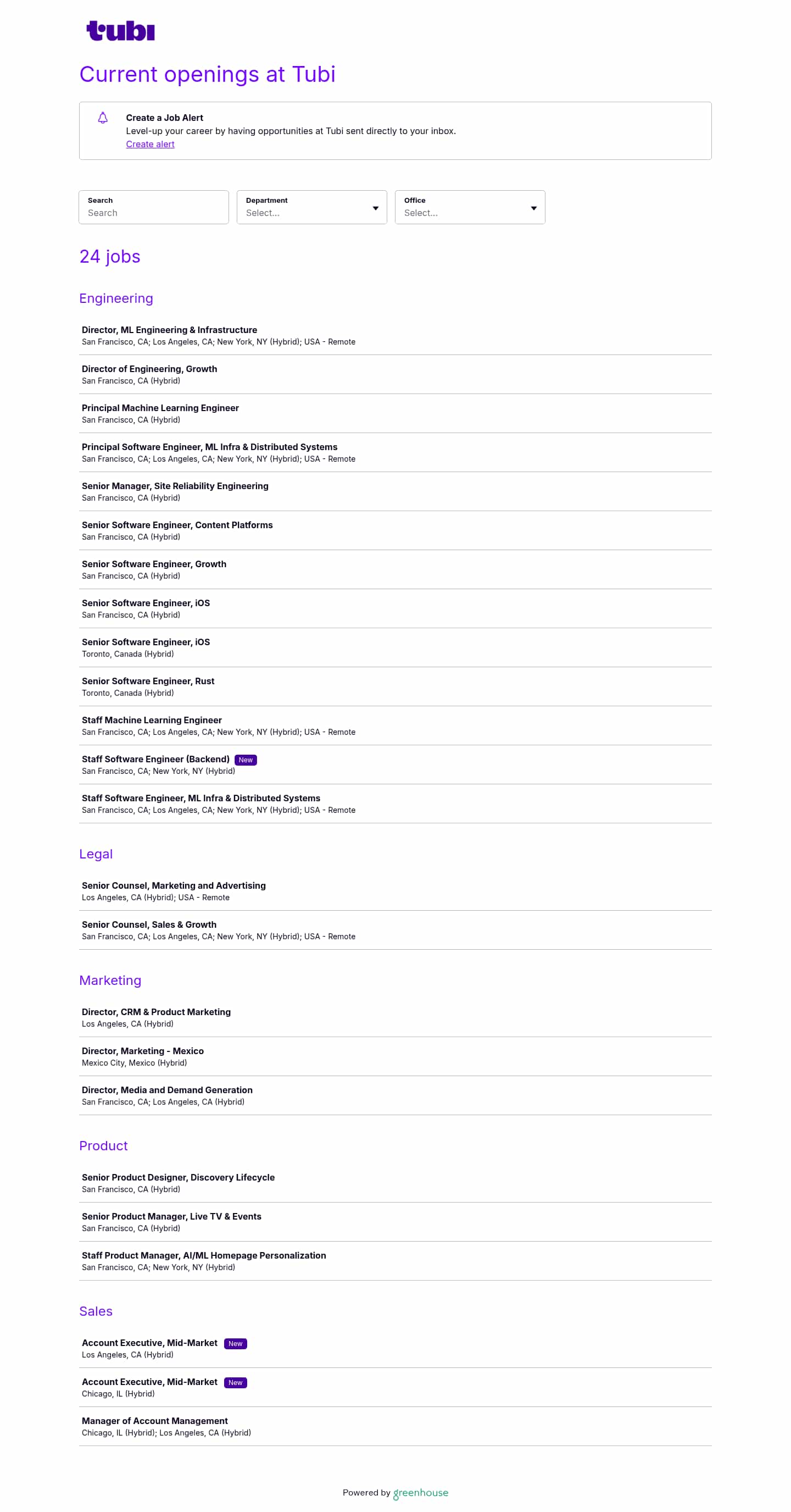 tubi

Current openings at Tubi

Create a Job Alert
Level-up your career by having opportunities at Tubi sent directly to your inbox.
Create alert

Search
Search

Department
Select...

Office
Select...

24 jobs

Engineering

Director, ML Engineering & Infrastructure
San Francisco, CA; Los Angeles, CA; New York, NY (Hybrid); USA - Remote

Director of Engineering, Growth
San Francisco, CA (Hybrid)

Principal Machine Learning Engineer
San Francisco, CA (Hybrid)

Principal Software Engineer, ML Infra & Distributed Systems
San Francisco, CA; Los Angeles, CA; New York, NY (Hybrid); USA - Remote

Senior Manager, Site Reliability Engineering
San Francisco, CA (Hybrid)

Senior Software Engineer, Content Platforms
San Francisco, CA (Hybrid)

Senior Software Engineer, Growth
San Francisco, CA (Hybrid)

Senior Software Engineer, iOS
San Francisco, CA (Hybrid)

Senior Software Engineer, iOS
Toronto, Canada (Hybrid)

Senior Software Engineer, Rust
Toronto, Canada (Hybrid)

Staff Machine Learning Engineer
San Francisco, CA; Los Angeles, CA; New York, NY (Hybrid); USA - Remote

Staff Software Engineer (Backend) New
San Francisco, CA; New York, NY (Hybrid)

Staff Software Engineer, ML Infra & Distributed Systems
San Francisco, CA; Los Angeles, CA; New York, NY (Hybrid); USA - Remote

Legal

Senior Counsel, Marketing and Advertising
Los Angeles, CA (Hybrid); USA - Remote

Senior Counsel, Sales & Growth
San Francisco, CA; Los Angeles, CA; New York, NY (Hybrid); USA - Remote

Marketing

Director, CRM & Product Marketing
Los Angeles, CA (Hybrid)

Director, Marketing - Mexico
Mexico City, Mexico (Hybrid)

Director, Media and Demand Generation
San Francisco, CA; Los Angeles, CA (Hybrid)

Product

Senior Product Designer, Discovery Lifecycle
San Francisco, CA (Hybrid)

Senior Product Manager, Live TV & Events
San Francisco, CA (Hybrid)

Staff Product Manager, AI/ML Homepage Personalization
San Francisco, CA; New York, NY (Hybrid)

Sales

Account Executive, Mid-Market New
Los Angeles, CA (Hybrid)

Account Executive, Mid-Market New
Chicago, IL (Hybrid)

Manager of Account Management
Chicago, IL (Hybrid); Los Angeles, CA (Hybrid)

Powered by greenhouse